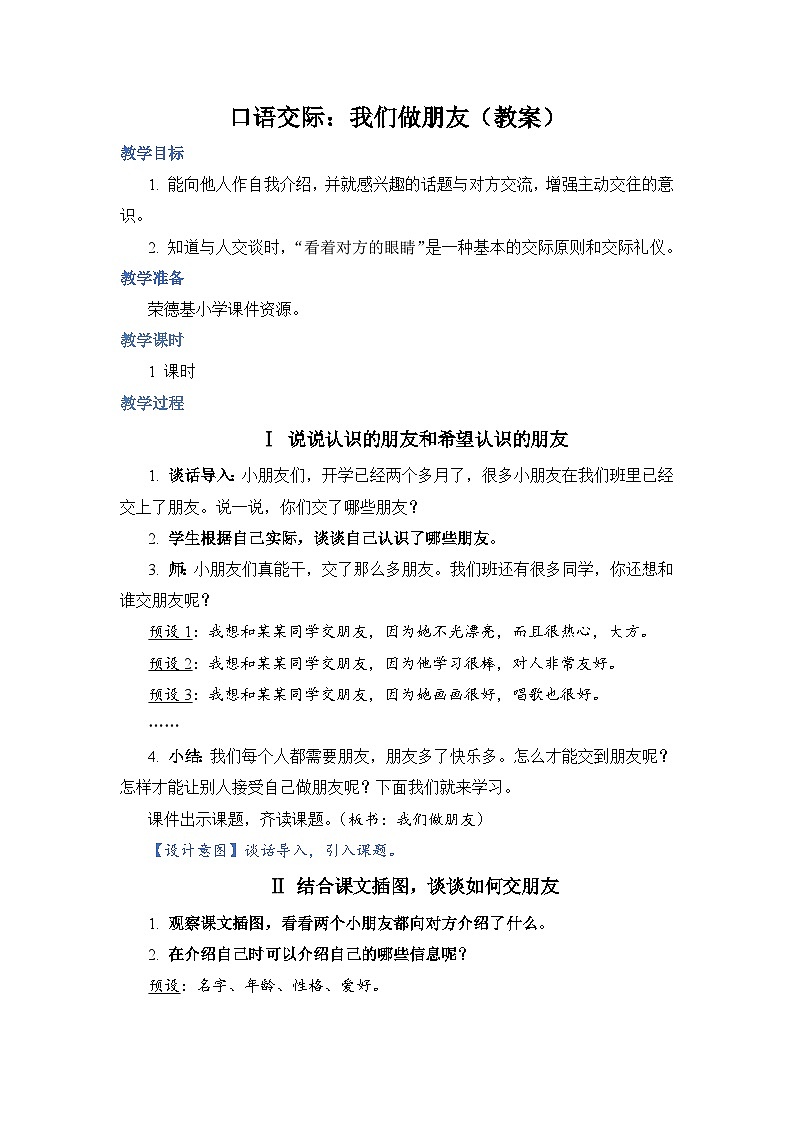 口语交际：我们做朋友（教案）

教学目标

1. 能向他人作自我介绍，并就感兴趣的话题与对方交流，增强主动交往的意识。

2. 知道与人交谈时，“看着对方的眼睛”是一种基本的交际原则和交际礼仪。

教学准备

荣德基小学课件资源。

教学课时

1 课时

教学过程

Ⅰ 说说认识的朋友和希望认识的朋友

1. 谈话导入：小朋友们，开学已经两个多月了，很多小朋友在我们班里已经交上了朋友。说一说，你们交了哪些朋友？

2. 学生根据自己实际，谈谈自己认识了哪些朋友。

3. 师：小朋友们真能干，交了那么多朋友。我们班还有很多同学，你还想和谁交朋友呢？

预设 1：我想和某某同学交朋友，因为她不光漂亮，而且很热心，大方。

预设 2：我想和某某同学交朋友，因为他学习很棒，对人非常友好。

预设 3：我想和某某同学交朋友，因为她画画很好，唱歌也很好。

……

4. 小结：我们每个人都需要朋友，朋友多了快乐多。怎么才能交到朋友呢？怎样才能让别人接受自己做朋友呢？下面我们就来学习。

课件出示课题，齐读课题。（板书：我们做朋友）

【设计意图】谈话导入，引入课题。

Ⅱ 结合课文插图，谈谈如何交朋友

1. 观察课文插图，看看两个小朋友都向对方介绍了什么。

2. 在介绍自己时可以介绍自己的哪些信息呢？

预设：名字、年龄、性格、爱好。